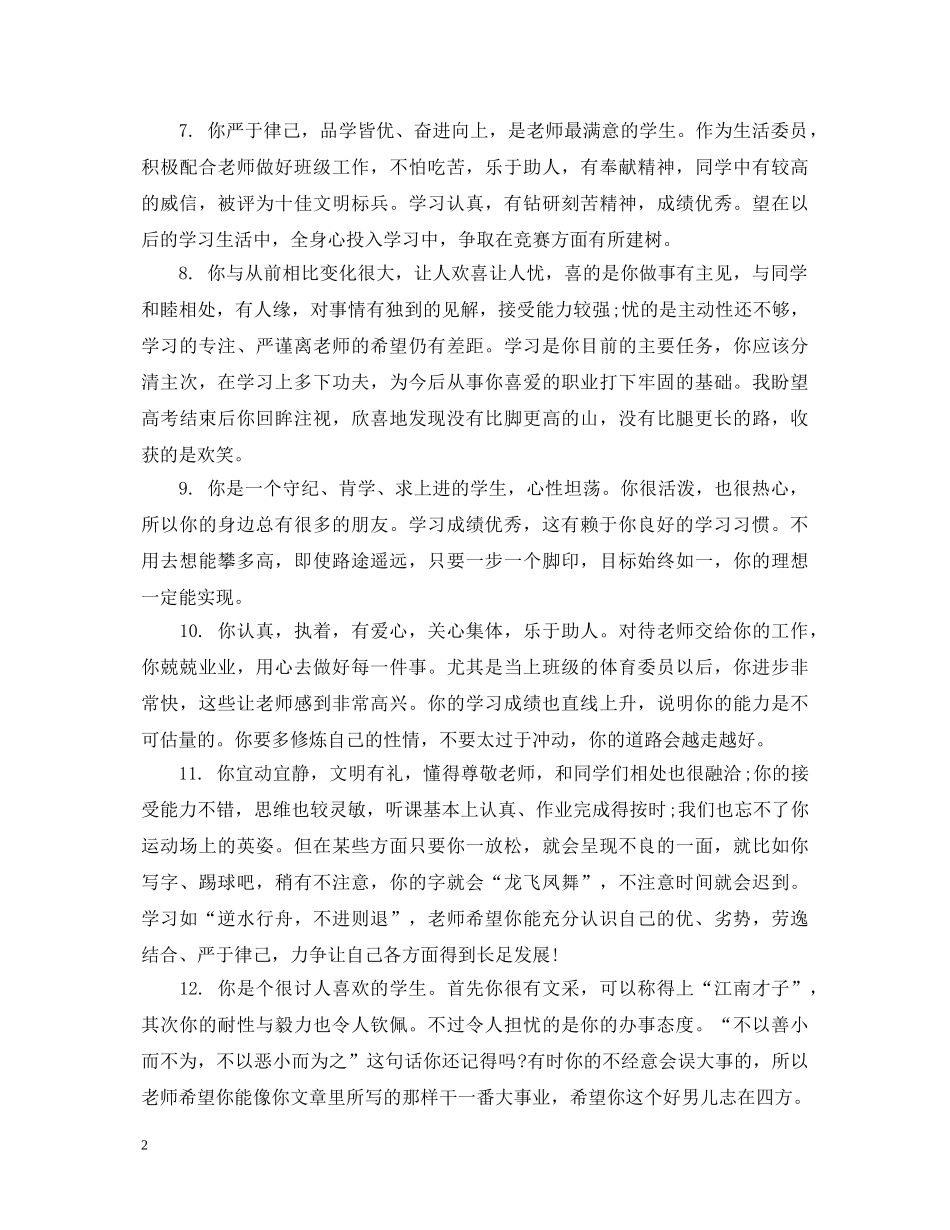 7. 你严于律己，品学皆优、奋进向上，是老师最满意的学生。作为生活委员，积极配合老师做好班级工作，不怕吃苦，乐于助人，有奉献精神，同学中有较高的威信，被评为十佳文明标兵。学习认真，有钻研刻苦精神，成绩优秀。望在以后的学习生活中，全身心投入学习中，争取在竞赛方面有所建树。

8. 你与从前相比变化很大，让人欢喜让人忧，喜的是你做事有主见，与同学和睦相处，有人缘，对事情有独到的见解，接受能力较强;忧的是主动性还不够，学习的专注、严谨离老师的希望仍有差距。学习是你目前的主要任务，你应该分清主次，在学习上多下功夫，为今后从事你喜爱的职业打下牢固的基础。我盼望高考结束后你回眸注视，欣喜地发现没有比脚更高的山，没有比腿更长的路，收获的是欢笑。

9. 你是一个守纪、肯学、求上进的学生，心性坦荡。你很活泼，也很热心，所以你的身边总有很多的朋友。学习成绩优秀，这有赖于你良好的学习习惯。不用去想能攀多高，即使路途遥远，只要一步一个脚印，目标始终如一，你的理想一定能实现。

10. 你认真，执着，有爱心，关心集体，乐于助人。对待老师交给你的工作，你兢兢业业，用心去做好每一件事。尤其是当上班级的体育委员以后，你进步非常快，这些让老师感到非常高兴。你的学习成绩也直线上升，说明你的能力是不可估量的。你要多修炼自己的性情，不要太过于冲动，你的道路会越走越好。

11. 你宜动宜静，文明有礼，懂得尊敬老师，和同学们相处也很融洽;你的接受能力不错，思维也较灵敏，听课基本上认真、作业完成得按时;我们也忘不了你运动场上的英姿。但在某些方面只要你一放松，就会呈现不良的一面，就比如你写字、踢球吧，稍有不注意，你的字就会“龙飞凤舞”，不注意时间就会迟到。学习如“逆水行舟，不进则退”，老师希望你能充分认识自己的优、劣势，劳逸结合、严于律己，力争让自己各方面得到长足发展!

12. 你是个很讨人喜欢的学生。首先你很有文采，可以称得上“江南才子”，其次你的耐性与毅力也令人钦佩。不过令人担忧的是你的办事态度。“不以善小而不为，不以恶小而为之”这句话你还记得吗?有时你的不经意会误大事的，所以老师希望你能像你文章里所写的那样干一番大事业，希望你这个好男儿志在四方。

2